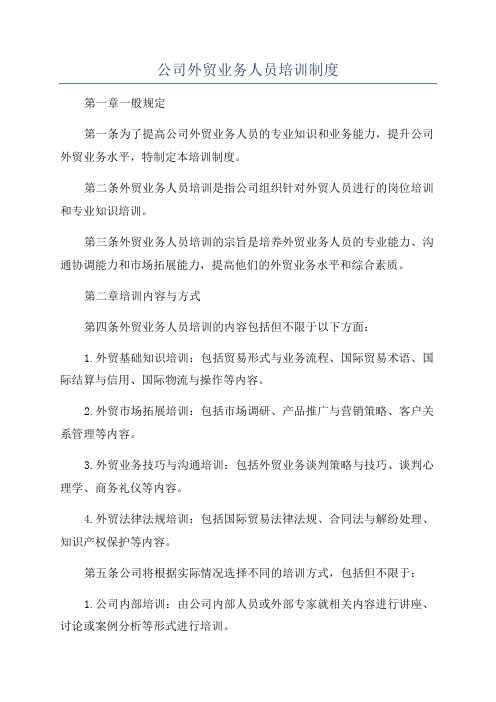 公司外贸业务人员培训制度

第一章一般规定

第一条为了提高公司外贸业务人员的专业知识和业务能力，提升公司外贸业务水平，特制定本培训制度。

第二条外贸业务人员培训是指公司组织针对外贸人员进行的岗位培训和专业知识培训。

第三条外贸业务人员培训的宗旨是培养外贸业务人员的专业能力、沟通协调能力和市场拓展能力，提高他们的外贸业务水平和综合素质。

第二章培训内容与方式

第四条外贸业务人员培训的内容包括但不限于以下方面：

1.外贸基础知识培训：包括贸易形式与业务流程、国际贸易术语、国际结算与信用、国际物流与操作等内容。

2.外贸市场拓展培训：包括市场调研、产品推广与营销策略、客户关系管理等内容。

3.外贸业务技巧与沟通培训：包括外贸业务谈判策略与技巧、谈判心理学、商务礼仪等内容。

4.外贸法律法规培训：包括国际贸易法律法规、合同法与解纷处理、知识产权保护等内容。

第五条公司将根据实际情况选择不同的培训方式，包括但不限于：

1.公司内部培训：由公司内部人员或外部专家就相关内容进行讲座、讨论或案例分析等形式进行培训。